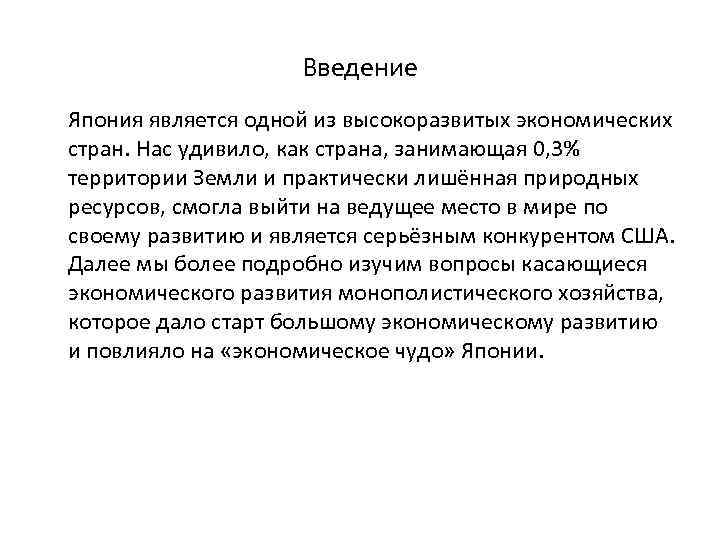 Введение

Япония является одной из высокоразвитых экономических стран. Нас удивило, как страна, занимающая 0,3% территории Земли и практически лишённая природных ресурсов, смогла выйти на ведущее место в мире по своему развитию и является серьёзным конкурентом США. Далее мы более подробно изучим вопросы касающиеся экономического развития монополистического хозяйства, которое дало старт большому экономическому развитию и повлияло на «экономическое чудо» Японии.